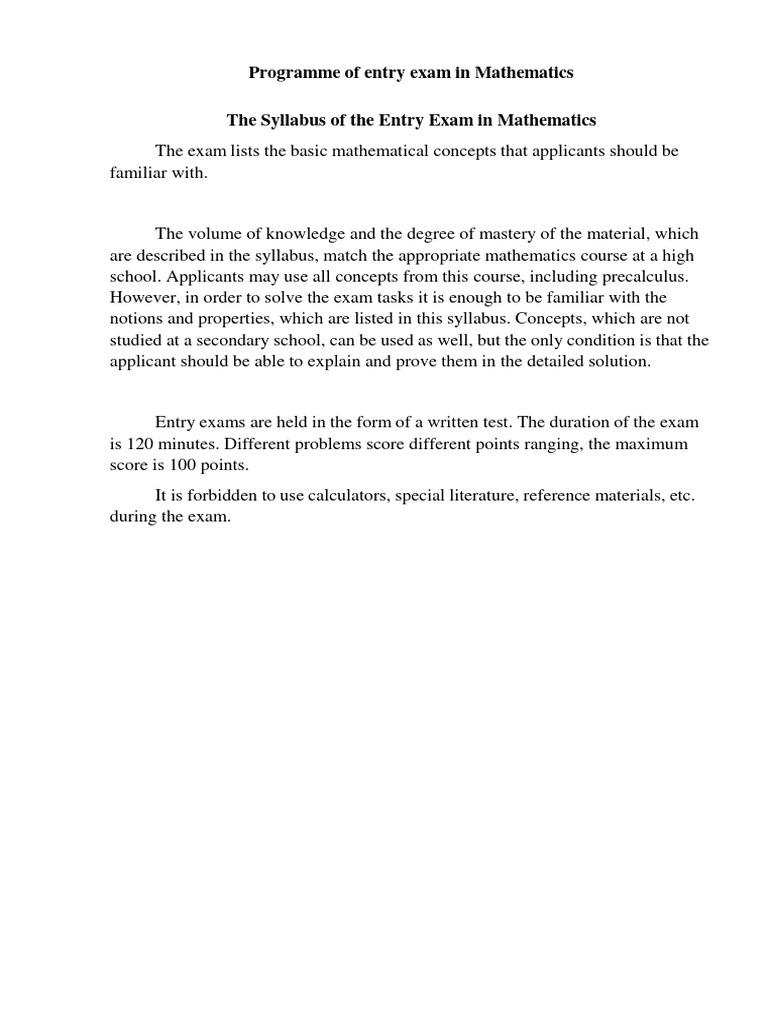 Programme of entry exam in Mathematics

The Syllabus of the Entry Exam in Mathematics

The exam lists the basic mathematical concepts that applicants should be familiar with.

The volume of knowledge and the degree of mastery of the material, which are described in the syllabus, match the appropriate mathematics course at a high school. Applicants may use all concepts from this course, including precalculus. However, in order to solve the exam tasks it is enough to be familiar with the notions and properties, which are listed in this syllabus. Concepts, which are not studied at a secondary school, can be used as well, but the only condition is that the applicant should be able to explain and prove them in the detailed solution.

Entry exams are held in the form of a written test. The duration of the exam is 120 minutes. Different problems score different points ranging, the maximum score is 100 points.

It is forbidden to use calculators, special literature, reference materials, etc. during the exam.